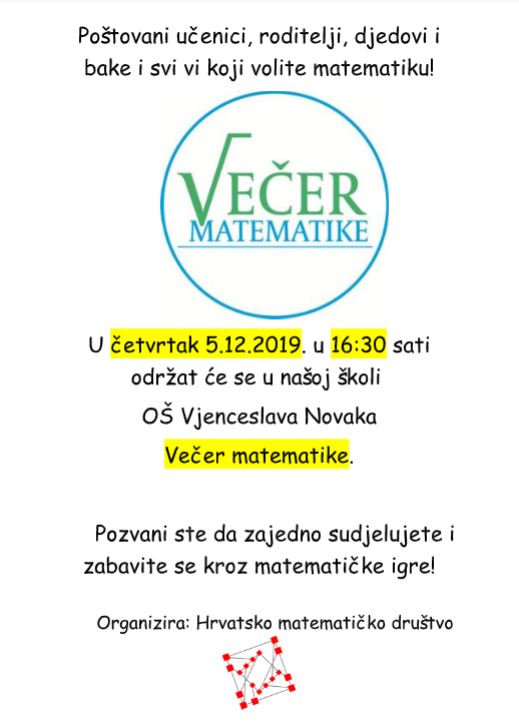 Poštovani učenici, roditelji, djedovi i bake i svi vi koji volite matematiku!

VEČER
MATEMATIKE

U četvrtak 5.12.2019. u 16:30 sati održat će se u našoj školi OŠ Vjenceslava Novaka Večer matematike.

Pozvani ste da zajedno sudjelujete i zabavite se kroz matematičke igre!

Organizira: Hrvatsko matematičko društvo